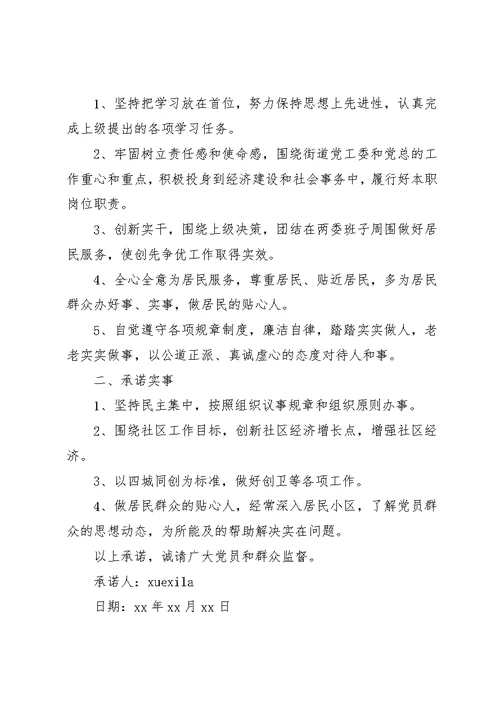 1、坚持把学习放在首位，努力保持思想上先进性，认真完成上级提出的各项学习任务。

2、牢固树立责任感和使命感，围绕街道党工委和党总的工作重心和重点，积极投身到经济建设和社会事务中，履行好本职岗位职责。

3、创新实干，围绕上级决策，团结在两委班子周围做好居民服务，使创先争优工作取得实效。

4、全心全意为居民服务，尊重居民、贴近居民，多为居民群众办好事、实事，做居民的贴心人。

5、自觉遵守各项规章制度，廉洁自律，踏踏实实做人，老老实实做事，以公道正派、真诚虚心的态度对待人和事。

二、承诺实事

1、坚持民主集中，按照组织议事规章和组织原则办事。

2、围绕社区工作目标，创新社区经济增长点，增强社区经济。

3、以四城同创为标准，做好创卫等各项工作。

4、做居民群众的贴心人，经常深入居民小区，了解党员群众的思想动态，为所能及的帮助解决实在问题。

以上承诺，诚请广大党员和群众监督。

承诺人：xuexila

日期：xx 年 xx 月 xx 日